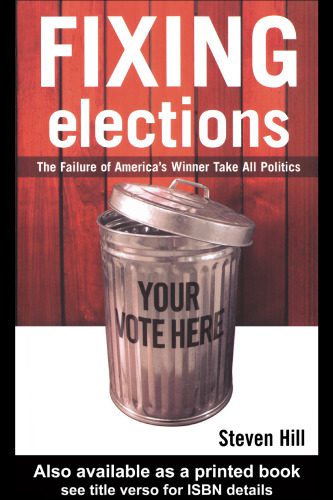 FIXING elections

The Failure of America's Winner Take All Politics

YOUR VOTE HERE

Steven Hill

Also available as a printed book
see title verso for ISBN details